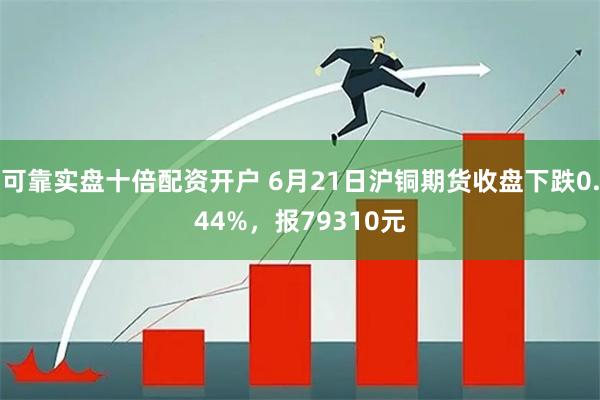 可靠实盘十倍配资开户 6月21日沪铜期货收盘下跌0.44%，报79310元